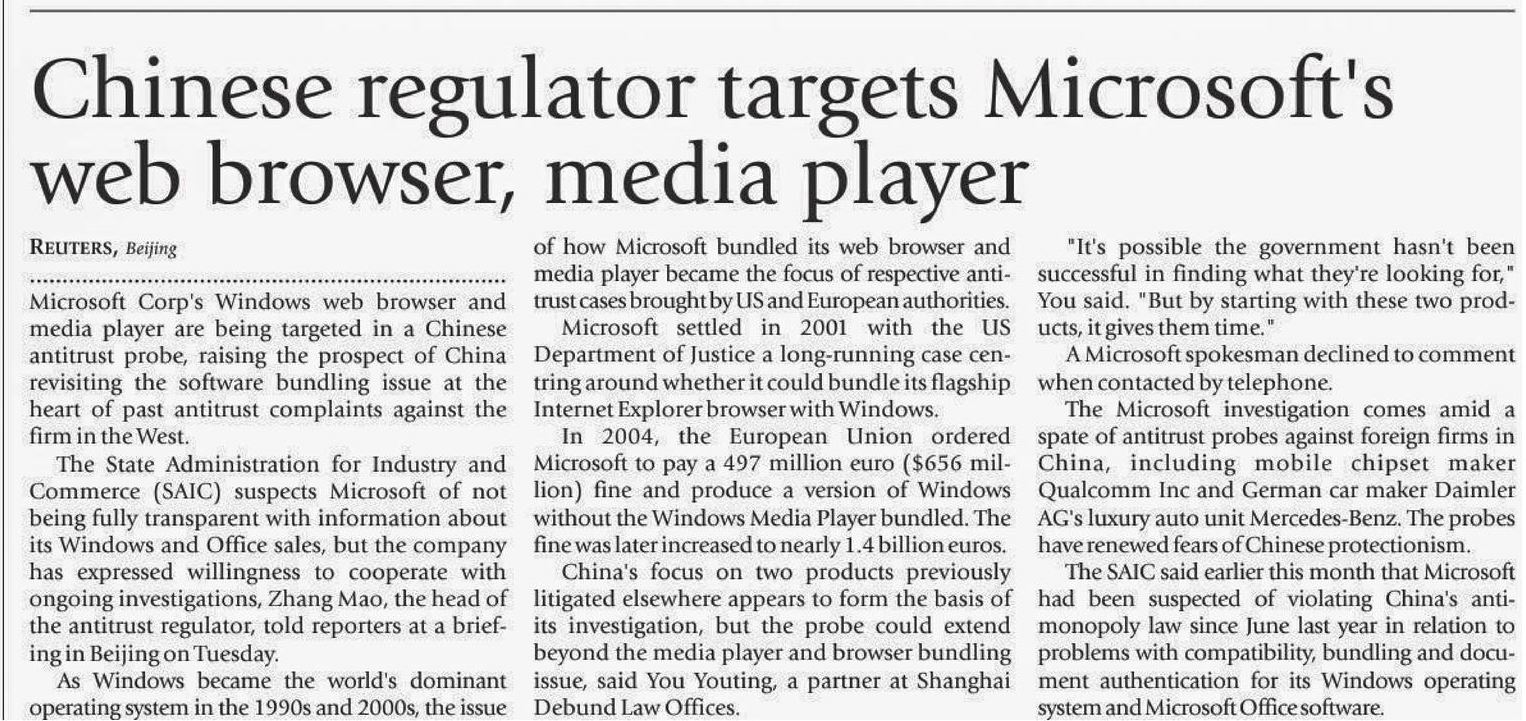 Chinese regulator targets Microsoft's web browser, media player

REUTERS, Beijing

Microsoft Corp's Windows web browser and media player are being targeted in a Chinese antitrust probe, raising the prospect of China revisiting the software bundling issue at the heart of past antitrust complaints against the firm in the West.

The State Administration for Industry and Commerce (SAIC) suspects Microsoft of not being fully transparent with information about its Windows and Office sales, but the company has expressed willingness to cooperate with ongoing investigations, Zhang Mao, the head of the antitrust regulator, told reporters at a briefing in Beijing on Tuesday.

As Windows became the world's dominant operating system in the 1990s and 2000s, the issue of how Microsoft bundled its web browser and media player became the focus of respective antitrust cases brought by US and European authorities.

Microsoft settled in 2001 with the US Department of Justice a long-running case centring around whether it could bundle its flagship Internet Explorer browser with Windows.

In 2004, the European Union ordered Microsoft to pay a 497 million euro ($656 million) fine and produce a version of Windows without the Windows Media Player bundled. The fine was later increased to nearly 1.4 billion euros.

China's focus on two products previously litigated elsewhere appears to form the basis of its investigation, but the probe could extend beyond the media player and browser bundling issue, said You Youting, a partner at Shanghai Debund Law Offices.

"It's possible the government hasn't been successful in finding what they're looking for," You said. "But by starting with these two products, it gives them time."

A Microsoft spokesman declined to comment when contacted by telephone.

The Microsoft investigation comes amid a spate of antitrust probes against foreign firms in China, including mobile chipset maker Qualcomm Inc and German car maker Daimler AG's luxury auto unit Mercedes-Benz. The probes have renewed fears of Chinese protectionism.

The SAIC said earlier this month that Microsoft had been suspected of violating China's anti-monopoly law since June last year in relation to problems with compatibility, bundling and document authentication for its Windows operating system and Microsoft Office software.